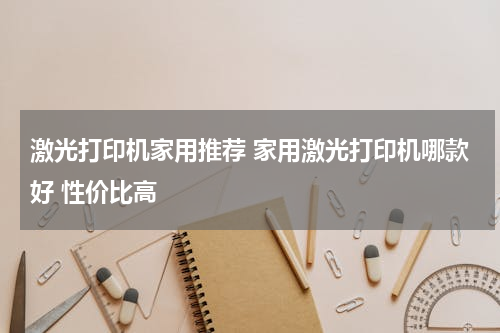 激光打印机家用推荐 家用激光打印机哪款好 性价比高